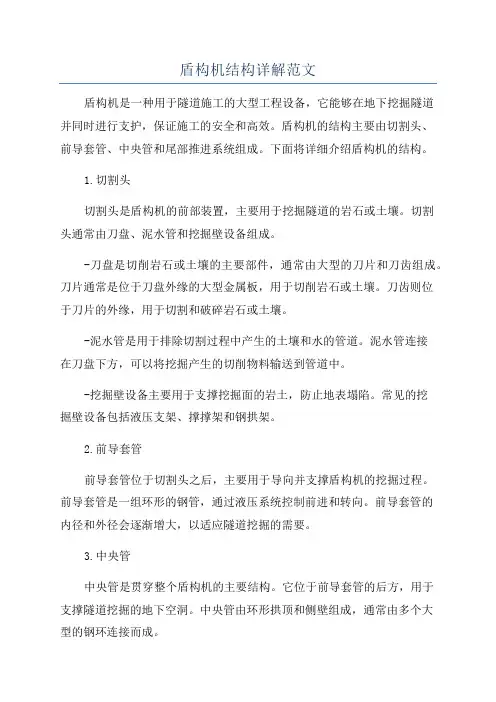 盾构机结构详解范文

盾构机是一种用于隧道施工的大型工程设备，它能够在地下挖掘隧道并同时进行支护，保证施工的安全和高效。盾构机的结构主要由切割头、前导套管、中央管和尾部推进系统组成。下面将详细介绍盾构机的结构。

1.切割头

切割头是盾构机的前部装置，主要用于挖掘隧道的岩石或土壤。切割头通常由刀盘、泥水管和挖掘壁设备组成。

-刀盘是切削岩石或土壤的主要部件，通常由大型的刀片和刀齿组成。刀片通常是位于刀盘外缘的大型金属板，用于切削岩石或土壤。刀齿则位于刀片的外缘，用于切割和破碎岩石或土壤。

-泥水管是用于排除切割过程中产生的土壤和水的管道。泥水管连接在刀盘下方，可以将挖掘产生的切削物料输送到管道中。

-挖掘壁设备主要用于支撑挖掘面的岩土，防止地表塌陷。常见的挖掘壁设备包括液压支架、撑撑架和钢拱架。

2.前导套管

前导套管位于切割头之后，主要用于导向并支撑盾构机的挖掘过程。前导套管是一组环形的钢管，通过液压系统控制前进和转向。前导套管的内径和外径会逐渐增大，以适应隧道挖掘的需要。

3.中央管

中央管是贯穿整个盾构机的主要结构。它位于前导套管的后方，用于支撑隧道挖掘的地下空洞。中央管由环形拱顶和侧壁组成，通常由多个大型的钢环连接而成。